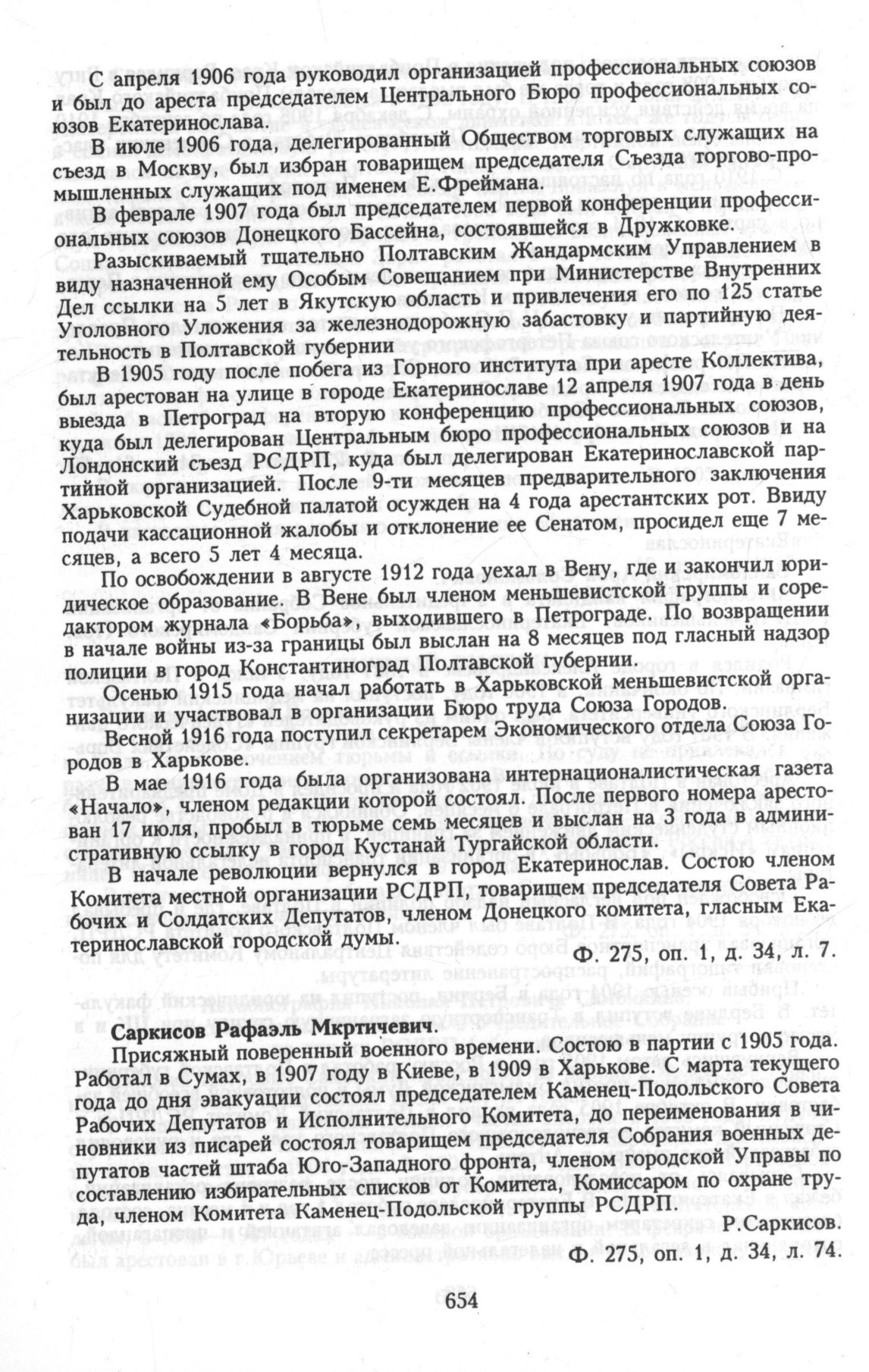 С апреля 1906 года руководил организацией профессиональных союзов и был до ареста председателем Центрального Бюро профессиональных союзов Екатеринослава.

В июле 1906 года, делегированный Обществом торговых служащих на съезд в Москву, был избран товарищем председателя Съезда торгово-промышленных служащих под именем Е.Фреймана.

В феврале 1907 года был председателем первой конференции профессиональных союзов Донецкого Бассейна, состоявшейся в Дружковке.

Разыскиваемый тщательно Полтавским Жандармским Управлением в виду назначенной ему Особым Совещанием при Министерстве Внутренних Дел ссылки на 5 лет в Якутскую область и привлечения его по 125 статье Уголовного Уложения за железнодорожную забастовку и партийную деятельность в Полтавской губернии

В 1905 году после побега из Горного института при аресте Коллектива, был арестован на улице в городе Екатеринославе 12 апреля 1907 года в день выезда в Петроград на вторую конференцию профессиональных союзов, куда был делегирован Центральным бюро профессиональных союзов и на Лондонский съезд РСДРП, куда был делегирован Екатеринославской партийной организацией. После 9-ти месяцев предварительного заключения Харьковской Судебной палатой осужден на 4 года арестантских рот. Ввиду подачи кассационной жалобы и отклонение ее Сенатом, просидел еще 7 месяцев, а всего 5 лет 4 месяца.

По освобождении в августе 1912 года уехал в Вену, где и закончил юридическое образование. В Вене был членом меньшевистской группы и соредактором журнала «Борьба», выходившего в Петрограде. По возвращении в начале войны из-за границы был выслан на 8 месяцев под гласный надзор полиции в город Константиноград Полтавской губернии.

Осенью 1915 года начал работать в Харьковской меньшевистской организации и участвовал в организации Бюро труда Союза Городов.

Весной 1916 года поступил секретарем Экономического отдела Союза Городов в Харькове.

В мае 1916 года была организована интернационалистическая газета «Начало», членом редакции которой состоял. После первого номера арестован 17 июля, пробыл в тюрьме семь месяцев и выслан на 3 года в административную ссылку в город Кустанай Тургайской области.

В начале революции вернулся в город Екатеринослав. Состою членом Комитета местной организации РСДРП, товарищем председателя Совета Рабочих и Солдатских Депутатов, членом Донецкого комитета, гласным Екатеринославской городской думы.

Ф. 275, оп. 1, д. 34, л. 7.

Саркисов Рафаэль Мкртичевич.

Присяжный поверенный военного времени. Состою в партии с 1905 года. Работал в Сумах, в 1907 году в Киеве, в 1909 в Харькове. С марта текущего года до дня эвакуации состоял председателем Каменец-Подольского Совета Рабочих Депутатов и Исполнительного Комитета, до переименования в чиновники из писарей состоял товарищем председателя Собрания военных депутатов частей штаба Юго-Западного фронта, членом городской Управы по составлению избирательных списков от Комитета, Комиссаром по охране труда, членом Комитета Каменец-Подольской группы РСДРП.

Р.Саркисов.

Ф. 275, оп. 1, д. 34, л. 74.

654